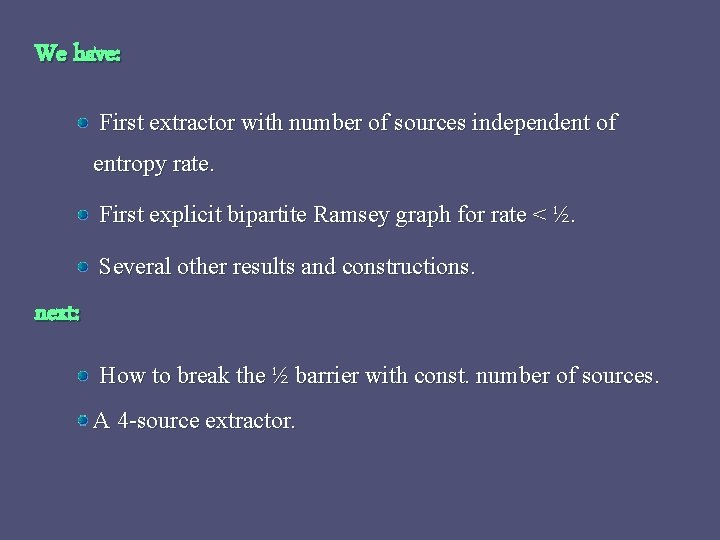 We have:

• First extractor with number of sources independent of entropy rate.

• First explicit bipartite Ramsey graph for rate < ½.

• Several other results and constructions.

next:

• How to break the ½ barrier with const. number of sources.

• A 4-source extractor.